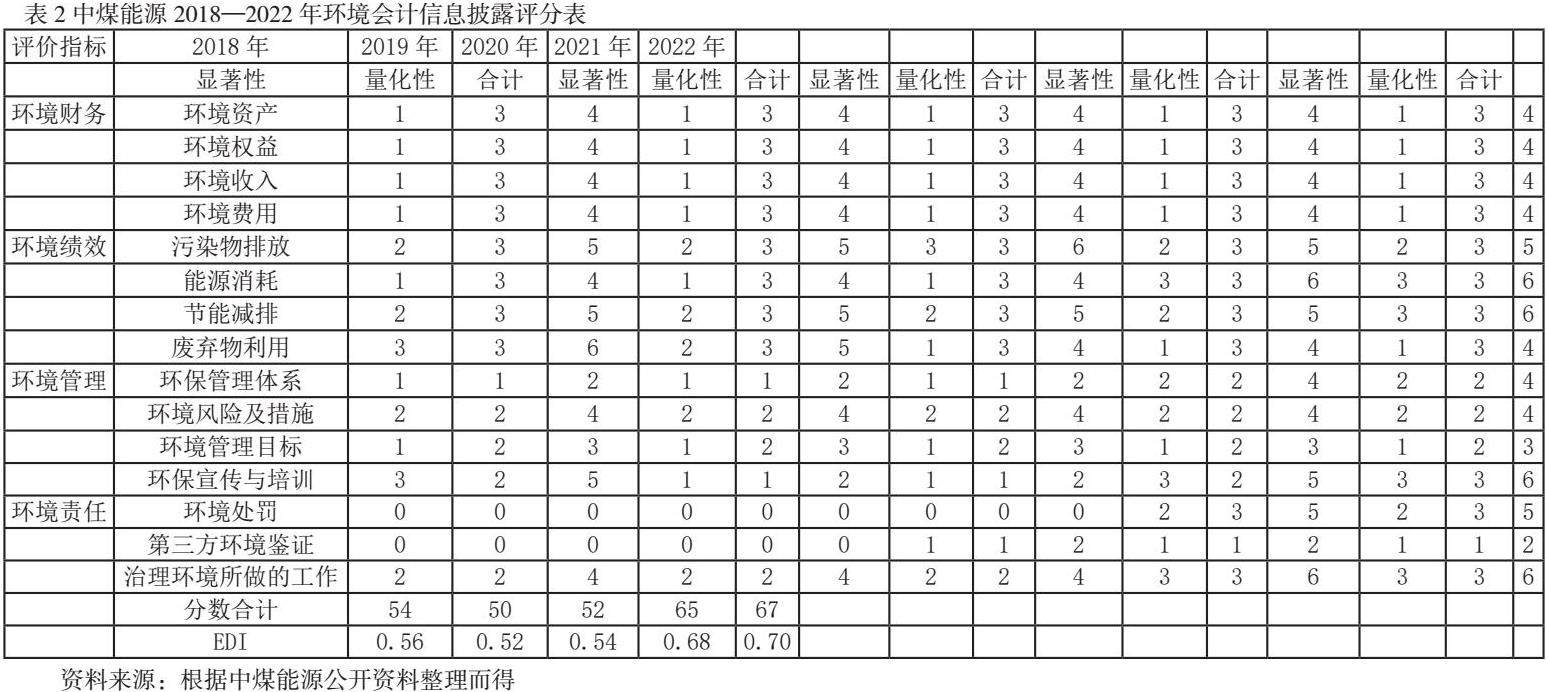 表 2 中煤能源 2018—2022 年环境会计信息披露评分表

| 评价指标 | 2018 年 | 2019 年 | 2020 年 | 2021 年 | 2022 年 | | | | | | | | | | | |
|---|---|---|---|---|---|---|---|---|---|---|---|---|---|---|---|---|
| | 显著性 | 量化性 | 合计 | 显著性 | 量化性 | 合计 | 显著性 | 量化性 | 合计 | 显著性 | 量化性 | 合计 | 显著性 | 量化性 | 合计 | |
| 环境财务 | 环境资产 | 1 | 3 | 4 | 1 | 3 | 4 | 1 | 3 | 4 | 1 | 3 | 4 | 1 | 3 | 4 |
| | 环境权益 | 1 | 3 | 4 | 1 | 3 | 4 | 1 | 3 | 4 | 1 | 3 | 4 | 1 | 3 | 4 |
| | 环境收入 | 1 | 3 | 4 | 1 | 3 | 4 | 1 | 3 | 4 | 1 | 3 | 4 | 1 | 3 | 4 |
| | 环境费用 | 1 | 3 | 4 | 1 | 3 | 4 | 1 | 3 | 4 | 1 | 3 | 4 | 1 | 3 | 4 |
| 环境绩效 | 污染物排放 | 2 | 3 | 5 | 2 | 3 | 5 | 3 | 3 | 6 | 2 | 3 | 5 | 2 | 3 | 5 |
| | 能源消耗 | 1 | 3 | 4 | 1 | 3 | 4 | 1 | 3 | 4 | 3 | 3 | 6 | 3 | 3 | 6 |
| | 节能减排 | 2 | 3 | 5 | 2 | 3 | 5 | 2 | 3 | 5 | 2 | 3 | 5 | 3 | 3 | 6 |
| | 废弃物利用 | 3 | 3 | 6 | 2 | 3 | 5 | 1 | 3 | 4 | 1 | 3 | 4 | 1 | 3 | 4 |
| 环境管理 | 环保管理体系 | 1 | 1 | 2 | 1 | 1 | 2 | 1 | 1 | 2 | 2 | 2 | 4 | 2 | 2 | 4 |
| | 环境风险及措施 | 2 | 2 | 4 | 2 | 2 | 4 | 2 | 2 | 4 | 2 | 2 | 4 | 2 | 2 | 4 |
| | 环境管理目标 | 1 | 2 | 3 | 1 | 2 | 3 | 1 | 2 | 3 | 1 | 2 | 3 | 1 | 2 | 3 |
| | 环保宣传与培训 | 3 | 2 | 5 | 1 | 1 | 2 | 1 | 1 | 2 | 3 | 2 | 5 | 3 | 3 | 6 |
| 环境责任 | 环境处罚 | 0 | 0 | 0 | 0 | 0 | 0 | 0 | 0 | 0 | 2 | 3 | 5 | 2 | 3 | 5 |
| | 第三方环境鉴证 | 0 | 0 | 0 | 0 | 0 | 0 | 1 | 1 | 2 | 1 | 1 | 2 | 1 | 1 | 2 |
| | 治理环境所做的工作 | 2 | 2 | 4 | 2 | 2 | 4 | 2 | 2 | 4 | 3 | 3 | 6 | 3 | 3 | 6 |
| | 分数合计 | 54 | 50 | 52 | 65 | 67 | | | | | | | | | | |
| | EDI | 0.56 | 0.52 | 0.54 | 0.68 | 0.70 | | | | | | | | | | |

资料来源：根据中煤能源公开资料整理而得